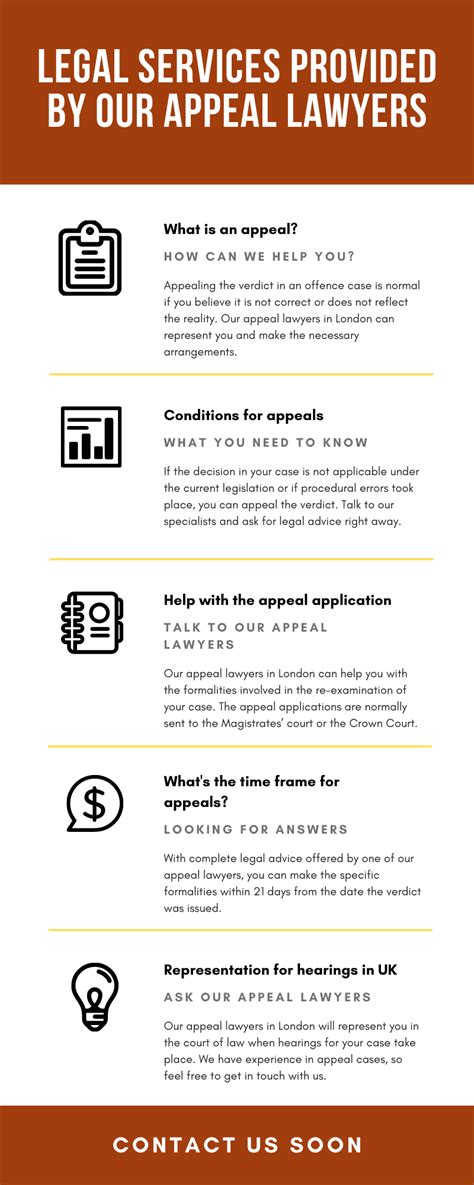 LEGAL SERVICES PROVIDED BY OUR APPEAL LAWYERS

What is an appeal?

HOW CAN WE HELP YOU?

Appealing the verdict in an offence case is normal if you believe it is not correct or does not reflect the reality. Our appeal lawyers in London can represent you and make the necessary arrangements.

Conditions for appeals

WHAT YOU NEED TO KNOW

If the decision in your case is not applicable under the current legislation or if procedural errors took place, you can appeal the verdict. Talk to our specialists and ask for legal advice right away.

Help with the appeal application

TALK TO OUR APPEAL LAWYERS

Our appeal lawyers in London can help you with the formalities involved in the re-examination of your case. The appeal applications are normally sent to the Magistrates' court or the Crown Court.

What's the time frame for appeals?

LOOKING FOR ANSWERS

With complete legal advice offered by one of our appeal lawyers, you can make the specific formalities within 21 days from the date the verdict was issued.

Representation for hearings in UK

ASK OUR APPEAL LAWYERS

Our appeal lawyers in London will represent you in the court of law when hearings for your case take place. We have experience in appeal cases, so feel free to get in touch with us.

CONTACT US SOON